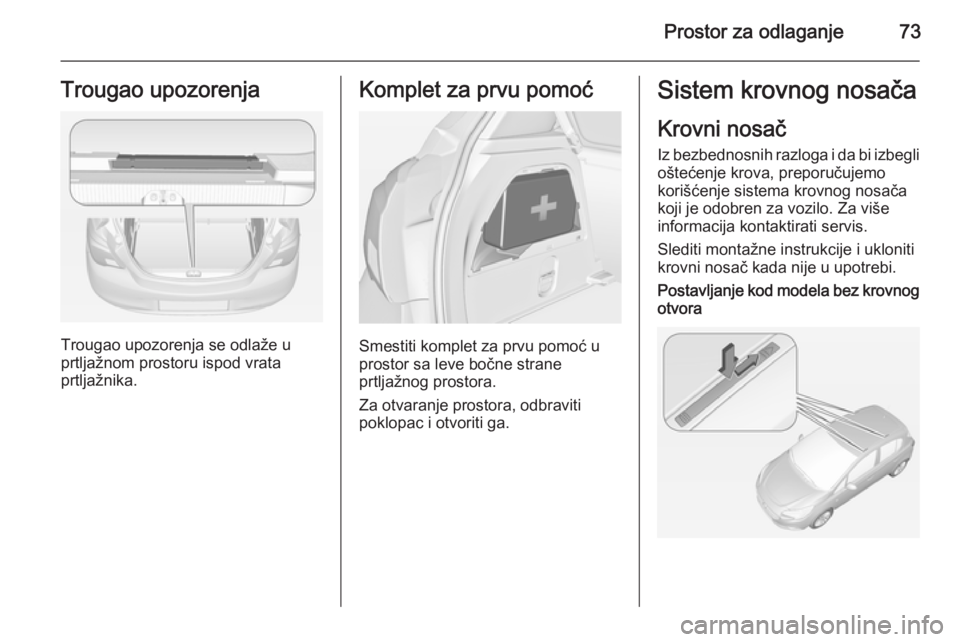 Prostor za odlaganje 73

Trougao upozorenja

Trougao upozorenja se odlaže u prtljažnom prostoru ispod vrata prtljažnika.

Komplet za prvu pomoć

Smestiti komplet za prvu pomoć u prostor sa leve bočne strane prtljažnog prostora.

Za otvaranje prostora, odbraviti poklopac i otvoriti ga.

Sistem krovnog nosača

Krovni nosač

Iz bezbednosnih razloga i da bi izbegli oštećenje krova, preporučujemo korišćenje sistema krovnog nosača koji je odobren za vozilo. Za više informacija kontaktirati servis.

Slediti montažne instrukcije i ukloniti krovni nosač kada nije u upotrebi.

Postavljanje kod modela bez krovnog otvora

carmanualsonline.info